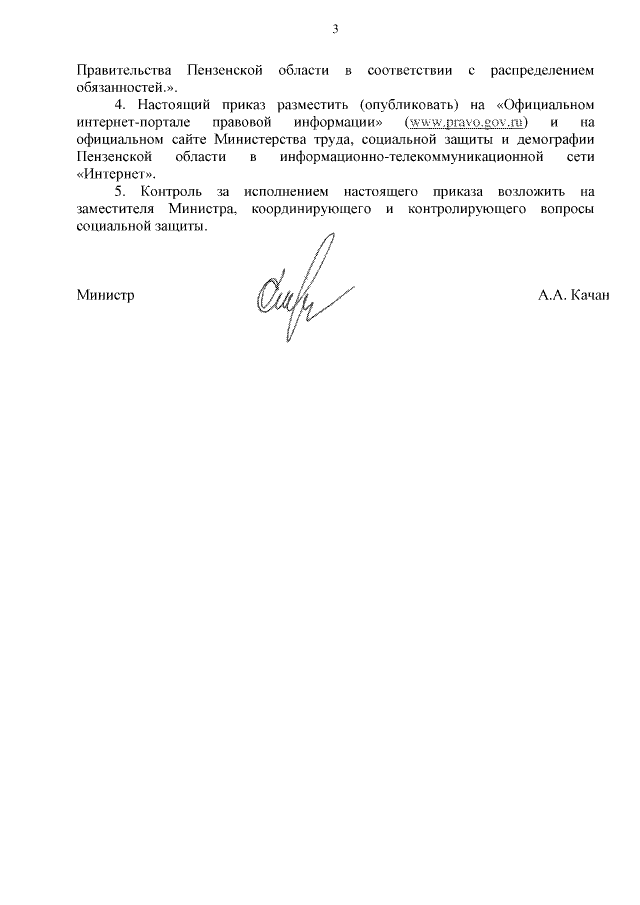 3

Правительства Пензенской области в соответствии с распределением обязанностей.».

4. Настоящий приказ разместить (опубликовать) на «Официальном интернет-портале правовой информации» (www.pravo.gov.ru) и на официальном сайте Министерства труда, социальной защиты и демографии Пензенской области в информационно-телекоммуникационной сети «Интернет».

5. Контроль за исполнением настоящего приказа возложить на заместителя Министра, координирующего и контролирующего вопросы социальной защиты.

Министр

А.А. Качан